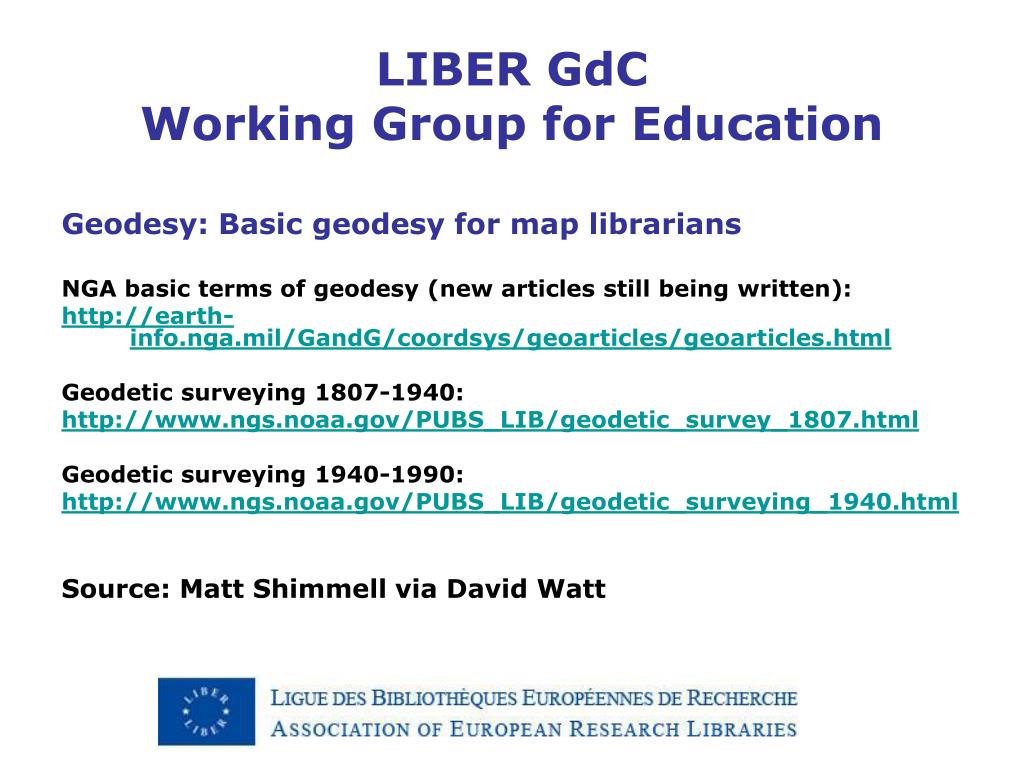 LIBER GdC
Working Group for Education

Geodesy: Basic geodesy for map librarians

NGA basic terms of geodesy (new articles still being written):
http://earth-info.nga.mil/GandG/coordsys/geoarticles/geoarticles.html

Geodetic surveying 1807-1940:
http://www.ngs.noaa.gov/PUBS_LIB/geodetic_survey_1807.html

Geodetic surveying 1940-1990:
http://www.ngs.noaa.gov/PUBS_LIB/geodetic_surveying_1940.html

Source: Matt Shimmell via David Watt

LIBER LIBER

LIGUE DES BIBLIOTHÈQUES EUROPÉENNES DE RECHERCHE
ASSOCIATION OF EUROPEAN RESEARCH LIBRARIES